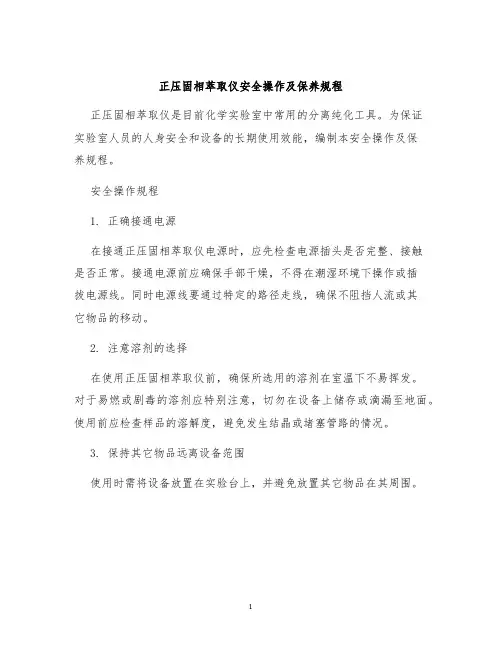 正压固相萃取仪安全操作及保养规程

正压固相萃取仪是目前化学实验室中常用的分离纯化工具。为保证实验室人员的人身安全和设备的长期使用效能，编制本安全操作及保养规程。

安全操作规程

1. 正确接通电源

在接通正压固相萃取仪电源时，应先检查电源插头是否完整、接触是否正常。接通电源前应确保手部干燥，不得在潮湿环境下操作或插拔电源线。同时电源线要通过特定的路径走线，确保不阻挡人流或其它物品的移动。

2. 注意溶剂的选择

在使用正压固相萃取仪前，确保所选用的溶剂在室温下不易挥发。对于易燃或剧毒的溶剂应特别注意，切勿在设备上储存或滴漏至地面。使用前应检查样品的溶解度，避免发生结晶或堵塞管路的情况。

3. 保持其它物品远离设备范围

使用时需将设备放置在实验台上，并避免放置其它物品在其周围。

1